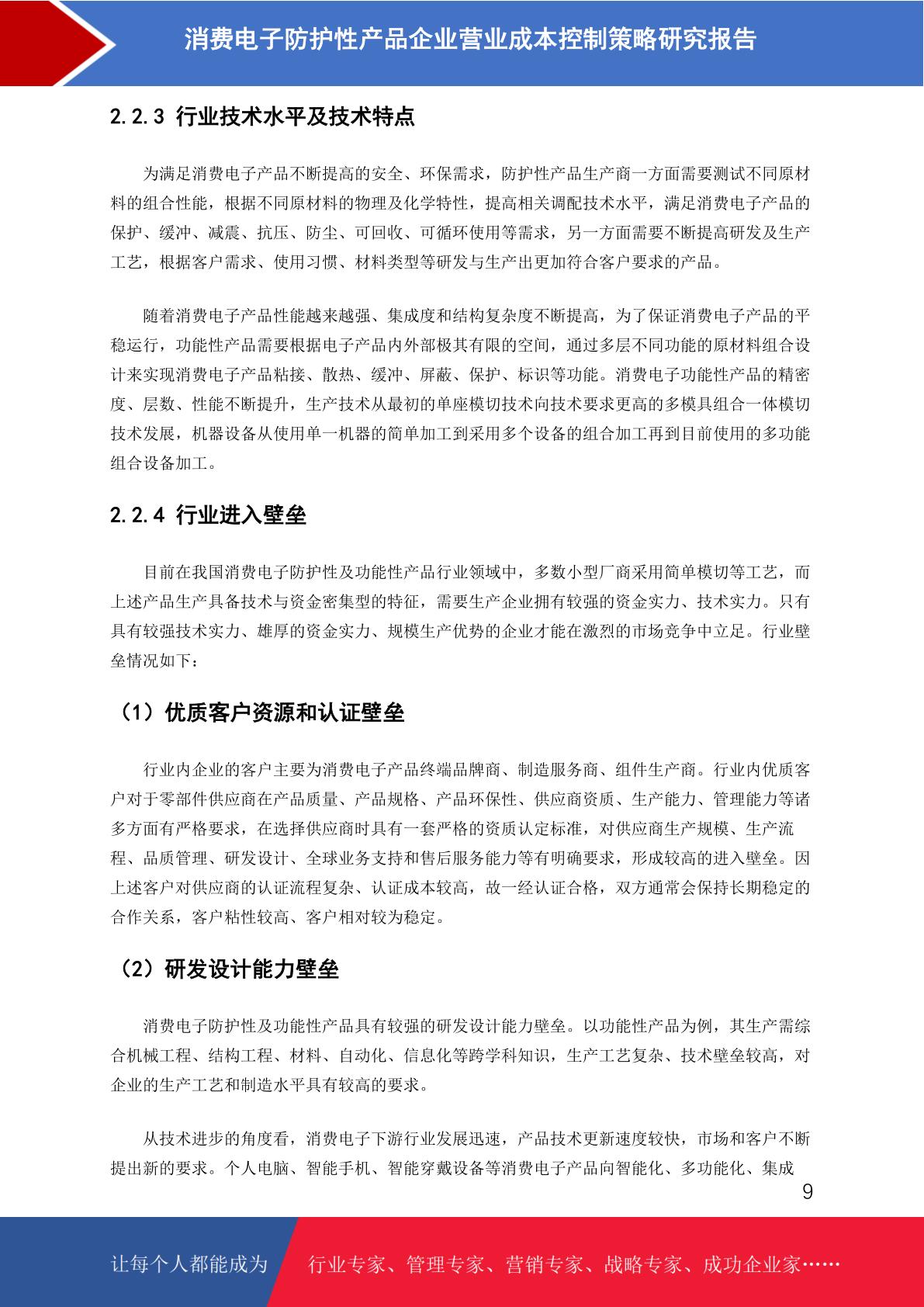 消费电子防护性产品企业营业成本控制策略研究报告

2.2.3 行业技术水平及技术特点

为满足消费电子产品不断提高的安全、环保需求，防护性产品生产商一方面需要测试不同原材料的组合性能，根据不同原材料的物理及化学特性，提高相关调配技术水平，满足消费电子产品的保护、缓冲、减震、抗压、防尘、可回收、可循环使用等需求，另一方面需要不断提高研发及生产工艺，根据客户需求、使用习惯、材料类型等研发与生产出更加符合客户要求的产品。

随着消费电子产品性能越来越强、集成度和结构复杂度不断提高，为了保证消费电子产品的平稳运行，功能性产品需要根据电子产品内外部极其有限的空间，通过多层不同功能的原材料组合设计来实现消费电子产品粘接、散热、缓冲、屏蔽、保护、标识等功能。消费电子功能性产品的精密度、层数、性能不断提升，生产技术从最初的单座模切技术向技术要求更高的多模具组合一体模切技术发展，机器设备从使用单一机器的简单加工到采用多个设备的组合加工再到目前使用的多功能组合设备加工。

2.2.4 行业进入壁垒

目前在我国消费电子防护性及功能性产品行业领域中，多数小型厂商采用简单模切等工艺，而上述产品生产具备技术与资金密集型的特征，需要生产企业拥有较强的资金实力、技术实力。只有具有较强技术实力、雄厚的资金实力、规模生产优势的企业才能在激烈的市场竞争中立足。行业壁垒情况如下：

（1）优质客户资源和认证壁垒

行业内企业的客户主要为消费电子产品终端品牌商、制造服务商、组件生产商。行业内优质客户对于零部件供应商在产品质量、产品规格、产品环保性、供应商资质、生产能力、管理能力等诸多方面有严格要求，在选择供应商时具有一套严格的资质认定标准，对供应商生产规模、生产流程、品质管理、研发设计、全球业务支持和售后服务能力等有明确要求，形成较高的进入壁垒。因上述客户对供应商的认证流程复杂、认证成本较高，故一经认证合格，双方通常会保持长期稳定的合作关系，客户粘性较高、客户相对较为稳定。

（2）研发设计能力壁垒

消费电子防护性及功能性产品具有较强的研发设计能力壁垒。以功能性产品为例，其生产需综合机械工程、结构工程、材料、自动化、信息化等跨学科知识，生产工艺复杂、技术壁垒较高，对企业的生产工艺和制造水平具有较高的要求。

从技术进步的角度看，消费电子下游行业发展迅速，产品技术更新速度较快，市场和客户不断提出新的要求。个人电脑、智能手机、智能穿戴设备等消费电子产品向智能化、多功能化、集成

9

让每个人都能成为 行业专家、管理专家、营销专家、战略专家、成功企业家……